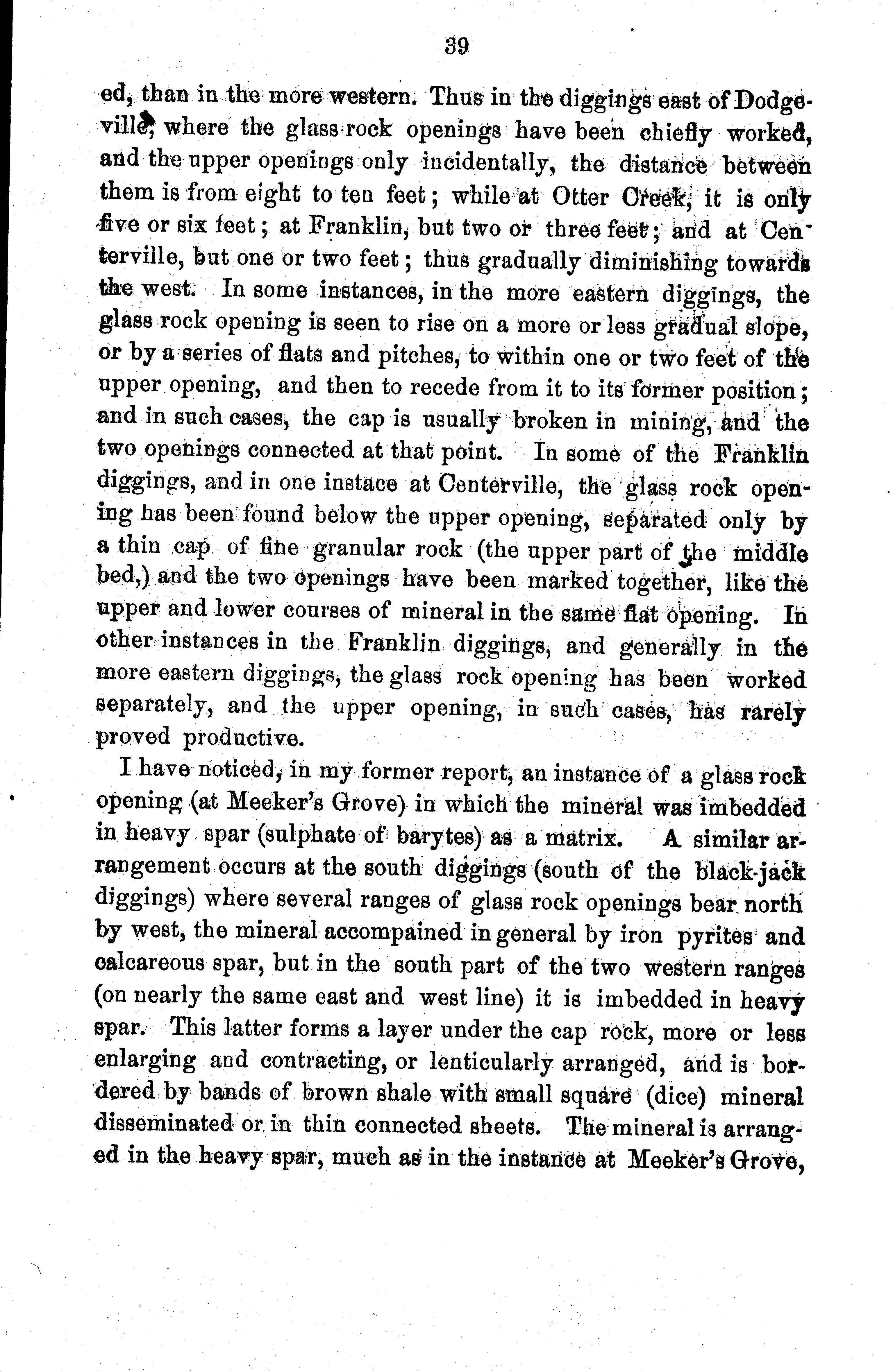 39

ed, than in the more western. Thus in the diggings east of Dodgeville, where the glass rock openings have been chiefly worked, and the upper openings only incidentally, the distance between them is from eight to ten feet; while at Otter Creek, it is only five or six feet; at Franklin, but two or three feet; and at Centerville, but one or two feet; thus gradually diminishing towards the west. In some instances, in the more eastern diggings, the glass rock opening is seen to rise on a more or less gradual slope, or by a series of flats and pitches, to within one or two feet of the upper opening, and then to recede from it to its former position; and in such cases, the cap is usually broken in mining, and the two openings connected at that point. In some of the Franklin diggings, and in one instace at Centerville, the glass rock opening has been found below the upper opening, separated only by a thin cap of fine granular rock (the upper part of the middle bed,) and the two openings have been marked together, like the upper and lower courses of mineral in the same flat opening. In other instances in the Franklin diggings, and generally in the more eastern diggings, the glass rock opening has been worked separately, and the upper opening, in such cases, has rarely proved productive.

I have noticed, in my former report, an instance of a glass rock opening (at Meeker's Grove) in which the mineral was imbedded in heavy spar (sulphate of barytes) as a matrix. A similar arrangement occurs at the south diggings (south of the black-jack diggings) where several ranges of glass rock openings bear north by west, the mineral accompained in general by iron pyrites and calcareous spar, but in the south part of the two western ranges (on nearly the same east and west line) it is imbedded in heavy spar. This latter forms a layer under the cap rock, more or less enlarging and contracting, or lenticularly arranged, and is bordered by bands of brown shale with small square (dice) mineral disseminated or in thin connected sheets. The mineral is arranged in the heavy spar, much as in the instance at Meeker's Grove,